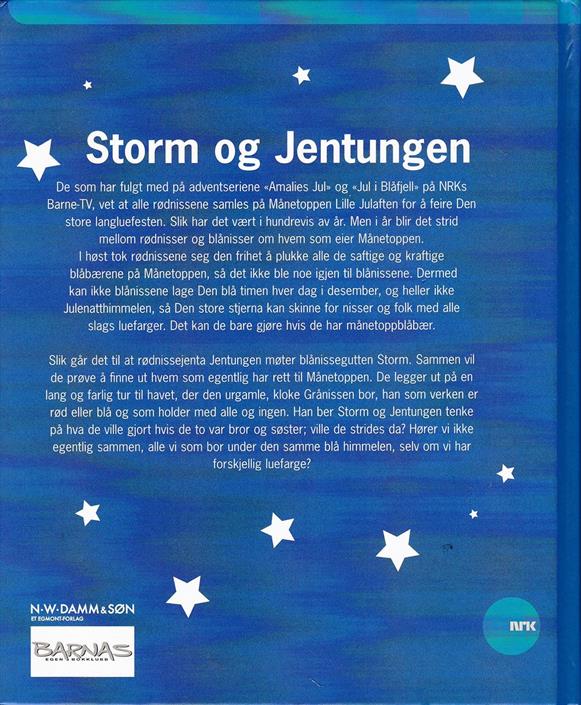 Storm og Jentungen

De som har fulgt med på adventseriene «Amalies Jul» og «Jul i Blåfjell» på NRKs Barne-TV, vet at alle rødnissene samles på Månetoppen Lille Julaften for å feire Den store langluefesten. Slik har det vært i hundrevis av år. Men i år blir det strid mellom rødnisser og blånisser om hvem som eier Månetoppen.
I høst tok rødnissene seg den frihet å plukke alle de saftige og kraftige blåbærene på Månetoppen, så det ikke ble noe igjen til blånissene. Dermed kan ikke blånissene lage Den blå timen hver dag i desember, og heller ikke Julenatthimmelen, så Den store stjerna kan skinne for nisser og folk med alle slags luefarger. Det kan de bare gjøre hvis de har månetoppblåbær.

Slik går det til at rødnissejenta Jentungen møter blånissegutten Storm. Sammen vil de prøve å finne ut hvem som egentlig har rett til Månetoppen. De legger ut på en lang og farlig tur til havet, der den urgamle, kloke Grånissen bor, han som verken er rød eller blå og som holder med alle og ingen. Han ber Storm og Jentungen tenke på hva de ville gjort hvis de to var bror og søster; ville de strides da? Hører vi ikke egentlig sammen, alle vi som bor under den samme blå himmelen, selv om vi har forskjellig luefarge?

N·W·DAMM&SØN
ET EGMONT-FORLAG

BARNAS
EGEN BOKKLUBB

NRK